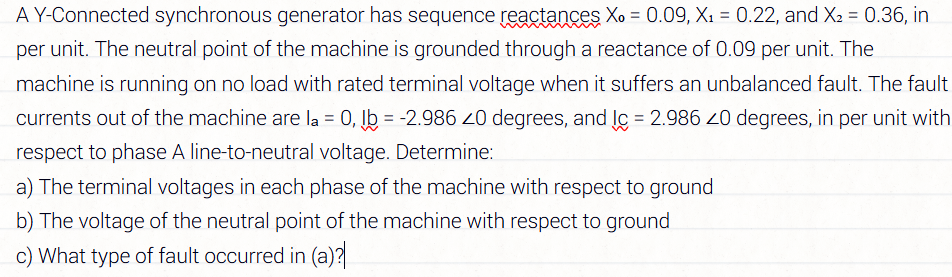 A Y-Connected synchronous generator has sequence reactances $X_0 = 0.09$, $X_1 = 0.22$, and $X_2 = 0.36$, in per unit. The neutral point of the machine is grounded through a reactance of 0.09 per unit. The machine is running on no load with rated terminal voltage when it suffers an unbalanced fault. The fault currents out of the machine are $I_a = 0$, $Ib = -2.986 \angle 0$ degrees, and $Ic = 2.986 \angle 0$ degrees, in per unit with respect to phase A line-to-neutral voltage. Determine:
a) The terminal voltages in each phase of the machine with respect to ground
b) The voltage of the neutral point of the machine with respect to ground
c) What type of fault occurred in (a)?